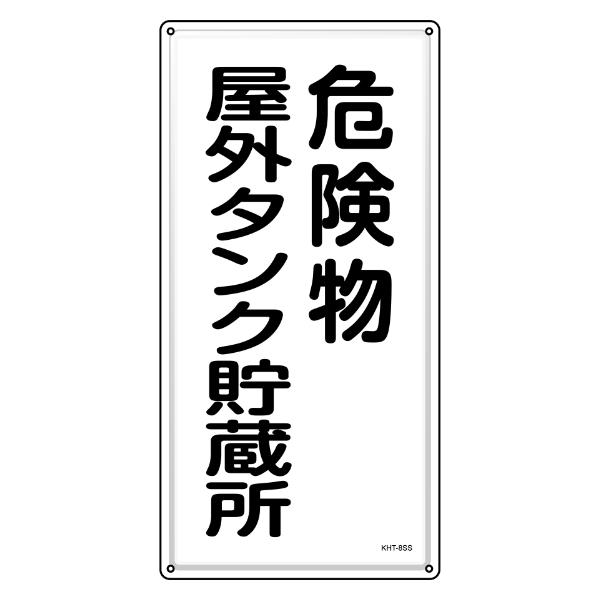 危険物
屋外タンク貯蔵所

KHT-8SS